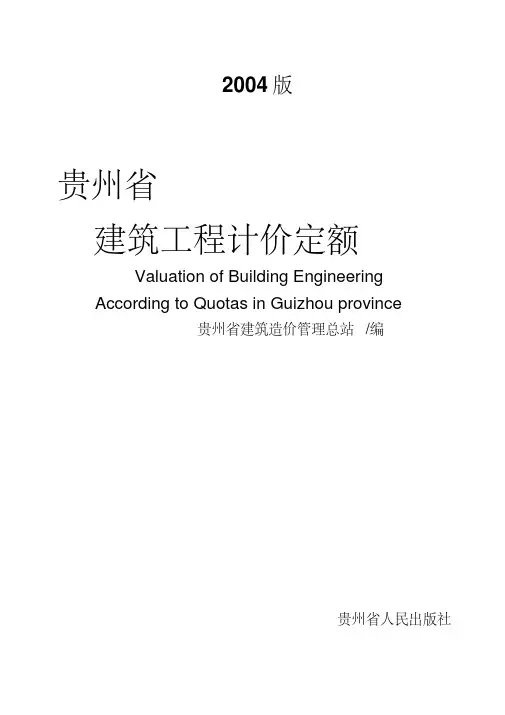 2004版

贵州省

建筑工程计价定额

Valuation of Building Engineering

According to Quotas in Guizhou province

贵州省建筑造价管理总站 /编

贵州省人民出版社